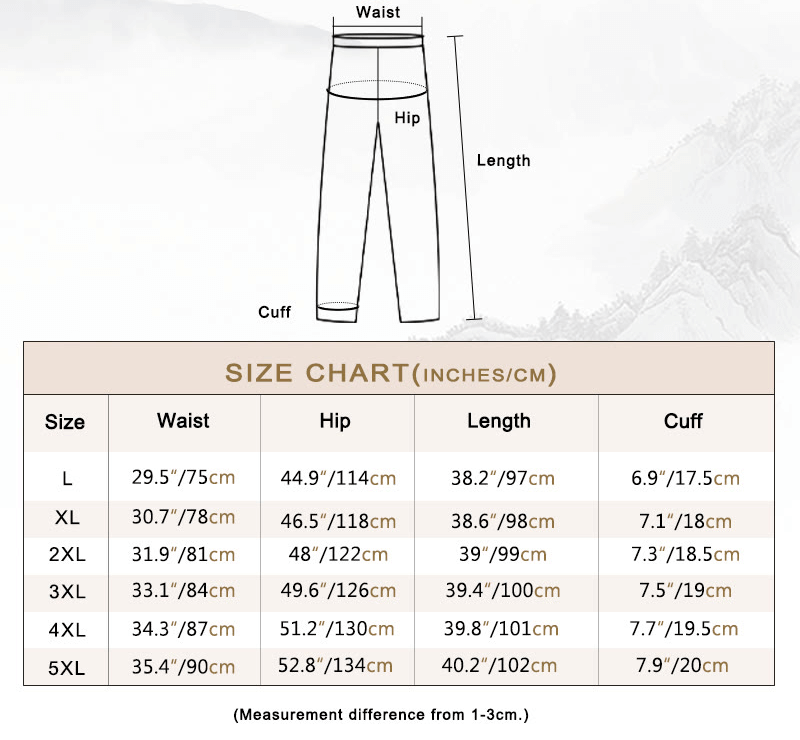 Waist

Hip

Length

Cuff

SIZE CHART(INCHES/CM)

| Size | Waist | Hip | Length | Cuff |
|---|---|---|---|---|
| L | 29.5"/75cm | 44.9"/114cm | 38.2"/97cm | 6.9"/17.5cm |
| XL | 30.7"/78cm | 46.5"/118cm | 38.6"/98cm | 7.1"/18cm |
| 2XL | 31.9"/81cm | 48"/122cm | 39"/99cm | 7.3"/18.5cm |
| 3XL | 33.1"/84cm | 49.6"/126cm | 39.4"/100cm | 7.5"/19cm |
| 4XL | 34.3"/87cm | 51.2"/130cm | 39.8"/101cm | 7.7"/19.5cm |
| 5XL | 35.4"/90cm | 52.8"/134cm | 40.2"/102cm | 7.9"/20cm |

(Measurement difference from 1-3cm.)